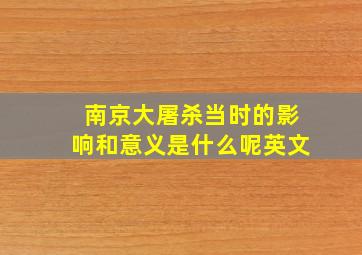 南京大屠杀当时的影响和意义是什么呢英文